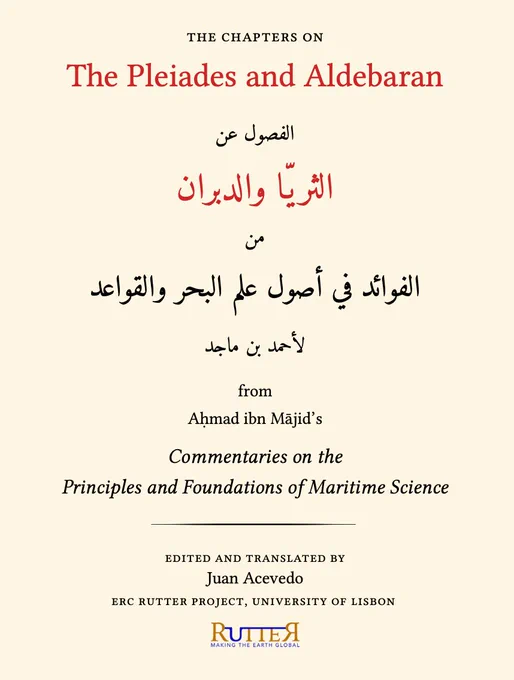 THE CHAPTERS ON

The Pleiades and Aldebaran

الفصول عن

الثريّا والدبران

من

الفوائد في أصول علم البحر والقواعد

لأحمد بن ماجد

from

Aḥmad ibn Mājid's

Commentaries on the Principles and Foundations of Maritime Science

EDITED AND TRANSLATED BY

Juan Acevedo

ERC RUTTER PROJECT, UNIVERSITY OF LISBON

RUTTER
MAKING THE EARTH GLOBAL